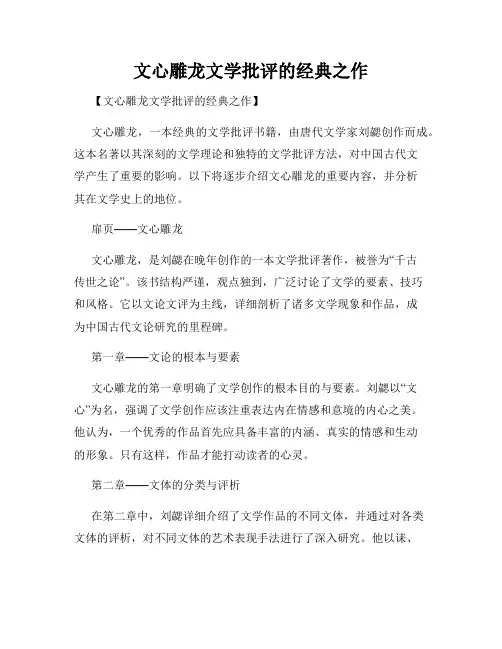 文心雕龙文学批评的经典之作

【文心雕龙文学批评的经典之作】

文心雕龙，一本经典的文学批评书籍，由唐代文学家刘勰创作而成。这本名著以其深刻的文学理论和独特的文学批评方法，对中国古代文学产生了重要的影响。以下将逐步介绍文心雕龙的重要内容，并分析其在文学史上的地位。

扉页——文心雕龙

文心雕龙，是刘勰在晚年创作的一本文学批评著作，被誉为“千古传世之论”。该书结构严谨，观点独到，广泛讨论了文学的要素、技巧和风格。它以文论文评为主线，详细剖析了诸多文学现象和作品，成为中国古代文论研究的里程碑。

第一章——文论的根本与要素

文心雕龙的第一章明确了文学创作的根本目的与要素。刘勰以“文心”为名，强调了文学创作应该注重表达内在情感和意境的内心之美。他认为，一个优秀的作品首先应具备丰富的内涵、真实的情感和生动的形象。只有这样，作品才能打动读者的心灵。

第二章——文体的分类与评析

在第二章中，刘勰详细介绍了文学作品的不同文体，并通过对各类文体的评析，对不同文体的艺术表现手法进行了深入研究。他以诔、